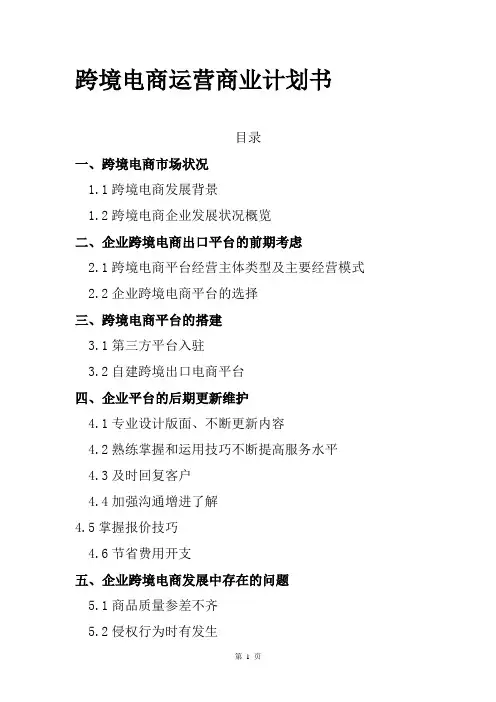 跨境电商运营商业计划书

目录

一、跨境电商市场状况

1.1 跨境电商发展背景

1.2 跨境电商企业发展状况概览

二、企业跨境电商出口平台的前期考虑

2.1 跨境电商平台经营主体类型及主要经营模式

2.2 企业跨境电商平台的选择

三、跨境电商平台的搭建

3.1 第三方平台入驻

3.2 自建跨境出口电商平台

四、企业平台的后期更新维护

4.1 专业设计版面、不断更新内容

4.2 熟练掌握和运用技巧不断提高服务水平

4.3 及时回复客户

4.4 加强沟通增进了解

4.5 掌握报价技巧

4.6 节省费用开支

五、企业跨境电商发展中存在的问题

5.1 商品质量参差不齐

5.2 侵权行为时有发生

第 1 页